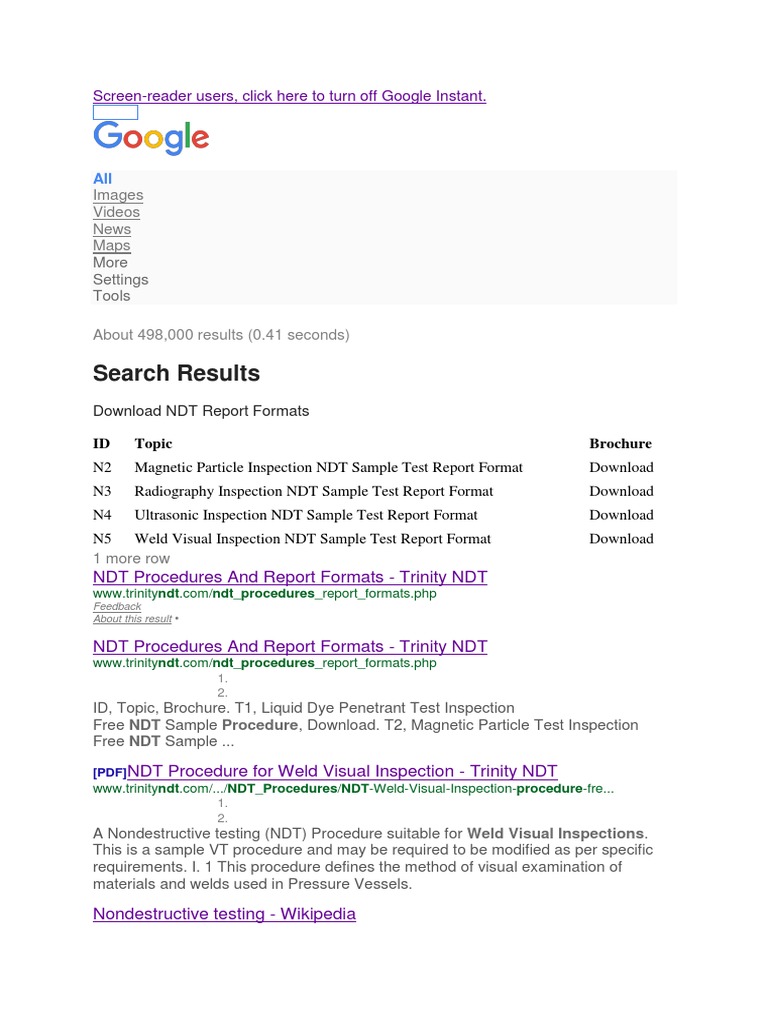 Screen-reader users, click here to turn off Google Instant.

Google

All
Images
Videos
News
Maps
More
Settings
Tools

About 498,000 results (0.41 seconds)

Search Results

Download NDT Report Formats

| ID | Topic | Brochure |
|---|---|---|
| N2 | Magnetic Particle Inspection NDT Sample Test Report Format | Download |
| N3 | Radiography Inspection NDT Sample Test Report Format | Download |
| N4 | Ultrasonic Inspection NDT Sample Test Report Format | Download |
| N5 | Weld Visual Inspection NDT Sample Test Report Format | Download |

1 more row

NDT Procedures And Report Formats - Trinity NDT
www.trinityndt.com/ndt_procedures_report_formats.php
Feedback
About this result •

NDT Procedures And Report Formats - Trinity NDT
www.trinityndt.com/ndt_procedures_report_formats.php
1.
2.
ID, Topic, Brochure. T1, Liquid Dye Penetrant Test Inspection Free NDT Sample Procedure, Download. T2, Magnetic Particle Test Inspection Free NDT Sample ...

[PDF]NDT Procedure for Weld Visual Inspection - Trinity NDT
www.trinityndt.com/.../NDT_Procedures/NDT-Weld-Visual-Inspection-procedure-fre...
1.
2.
A Nondestructive testing (NDT) Procedure suitable for Weld Visual Inspections. This is a sample VT procedure and may be required to be modified as per specific requirements. I. 1 This procedure defines the method of visual examination of materials and welds used in Pressure Vessels.

Nondestructive testing - Wikipedia